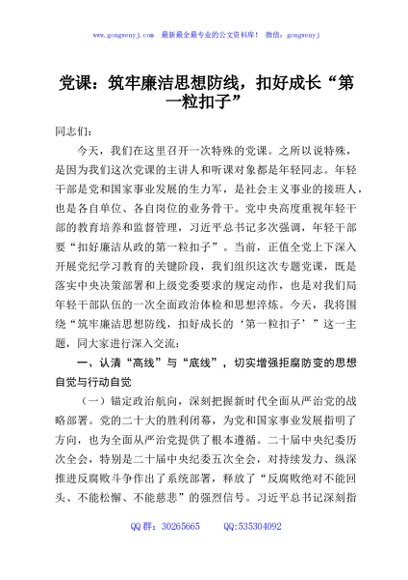 www.gongwenyj.com 最新最全最专业的公文资料库！ 微信：gongwenyj

党课：筑牢廉洁思想防线，扣好成长“第一粒扣子”

同志们：

今天，我们在这里召开一次特殊的党课。之所以说特殊，是因为我们这次党课的主讲人和听课对象都是年轻同志。年轻干部是党和国家事业发展的生力军，是社会主义事业的接班人，也是各自单位、各自岗位的业务骨干。党中央高度重视年轻干部的教育培养和监督管理，习近平总书记多次强调，年轻干部要“扣好廉洁从政的第一粒扣子”。当前，正值全党上下深入开展党纪学习教育的关键阶段，我们组织这次专题党课，既是落实中央决策部署和上级党委要求的规定动作，也是对我们局年轻干部队伍的一次全面政治体检和思想淬炼。今天，我将围绕“筑牢廉洁思想防线，扣好成长的‘第一粒扣子’”这一主题，同大家进行深入交流：

一、认清“高线”与“底线”，切实增强拒腐防变的思想自觉与行动自觉

（一）锚定政治航向，深刻把握新时代全面从严治党的战略部署。党的二十大的胜利闭幕，为党和国家事业发展指明了方向，也为全面从严治党提供了根本遵循。二十届中央纪委历次全会，特别是二十届中央纪委五次全会，对持续发力、纵深推进反腐败斗争作出了系统部署，释放了“反腐败绝对不能回头、不能松懈、不能慈悲”的强烈信号。习近平总书记深刻指

QQ群：30265665 QQ:535304092